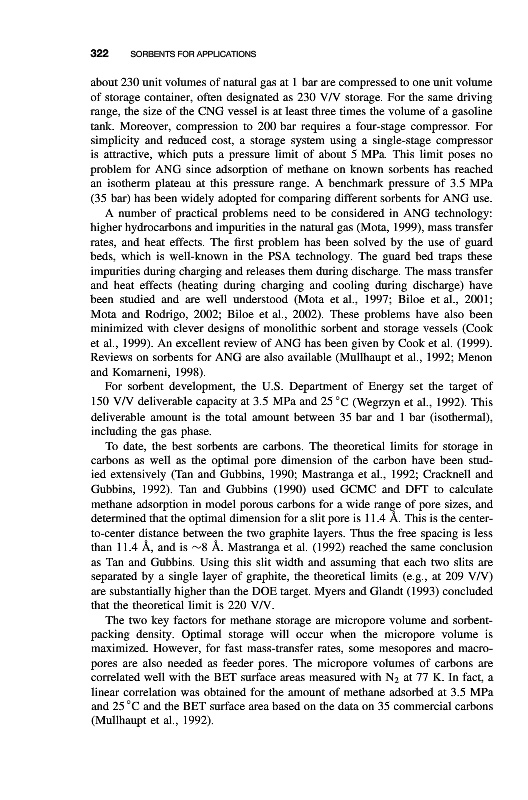 322 SORBENTS FOR APPLICATIONS

about 230 unit volumes of natural gas at 1 bar are compressed to one unit volume of storage container, often designated as 230 V/V storage. For the same driving range, the size of the CNG vessel is at least three times the volume of a gasoline tank. Moreover, compression to 200 bar requires a four-stage compressor. For simplicity and reduced cost, a storage system using a single-stage compressor is attractive, which puts a pressure limit of about 5 MPa. This limit poses no problem for ANG since adsorption of methane on known sorbents has reached an isotherm plateau at this pressure range. A benchmark pressure of 3.5 MPa (35 bar) has been widely adopted for comparing different sorbents for ANG use.

A number of practical problems need to be considered in ANG technology: higher hydrocarbons and impurities in the natural gas (Mota, 1999), mass transfer rates, and heat effects. The first problem has been solved by the use of guard beds, which is well-known in the PSA technology. The guard bed traps these impurities during charging and releases them during discharge. The mass transfer and heat effects (heating during charging and cooling during discharge) have been studied and are well understood (Mota et al., 1997; Biloe et al., 2001; Mota and Rodrigo, 2002; Biloe et al., 2002). These problems have also been minimized with clever designs of monolithic sorbent and storage vessels (Cook et al., 1999). An excellent review of ANG has been given by Cook et al. (1999). Reviews on sorbents for ANG are also available (Mullhaupt et al., 1992; Menon and Komarneni, 1998).

For sorbent development, the U.S. Department of Energy set the target of 150 V/V deliverable capacity at 3.5 MPa and 25 °C (Wegrzyn et al., 1992). This deliverable amount is the total amount between 35 bar and 1 bar (isothermal), including the gas phase.

To date, the best sorbents are carbons. The theoretical limits for storage in carbons as well as the optimal pore dimension of the carbon have been studied extensively (Tan and Gubbins, 1990; Mastranga et al., 1992; Cracknell and Gubbins, 1992). Tan and Gubbins (1990) used GCMC and DFT to calculate methane adsorption in model porous carbons for a wide range of pore sizes, and determined that the optimal dimension for a slit pore is 11.4 Å. This is the center-to-center distance between the two graphite layers. Thus the free spacing is less than 11.4 Å, and is ~8 Å. Mastranga et al. (1992) reached the same conclusion as Tan and Gubbins. Using this slit width and assuming that each two slits are separated by a single layer of graphite, the theoretical limits (e.g., at 209 V/V) are substantially higher than the DOE target. Myers and Glandt (1993) concluded that the theoretical limit is 220 V/V.

The two key factors for methane storage are micropore volume and sorbent-packing density. Optimal storage will occur when the micropore volume is maximized. However, for fast mass-transfer rates, some mesopores and macropores are also needed as feeder pores. The micropore volumes of carbons are correlated well with the BET surface areas measured with $N_2$ at 77 K. In fact, a linear correlation was obtained for the amount of methane adsorbed at 3.5 MPa and 25 °C and the BET surface area based on the data on 35 commercial carbons (Mullhaupt et al., 1992).